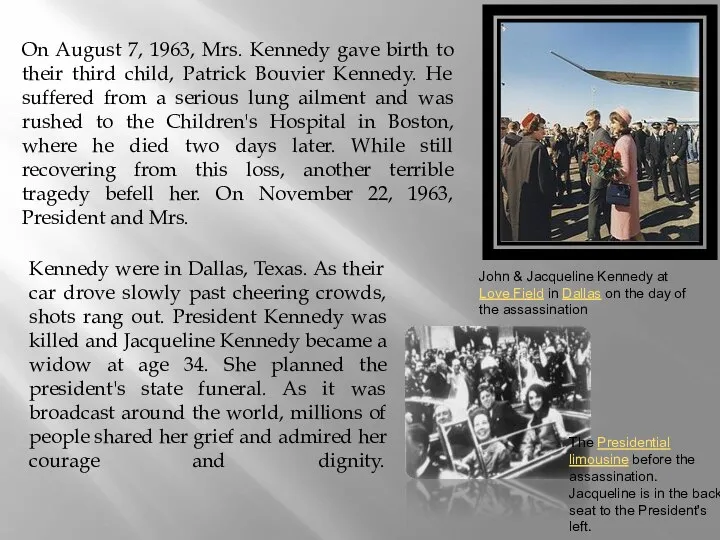 On August 7, 1963, Mrs. Kennedy gave birth to their third child, Patrick Bouvier Kennedy. He suffered from a serious lung ailment and was rushed to the Children's Hospital in Boston, where he died two days later. While still recovering from this loss, another terrible tragedy befell her. On November 22, 1963, President and Mrs.

Kennedy were in Dallas, Texas. As their car drove slowly past cheering crowds, shots rang out. President Kennedy was killed and Jacqueline Kennedy became a widow at age 34. She planned the president's state funeral. As it was broadcast around the world, millions of people shared her grief and admired her courage and dignity.

John & Jacqueline Kennedy at Love Field in Dallas on the day of the assassination

The Presidential limousine before the assassination. Jacqueline is in the back seat to the President's left.